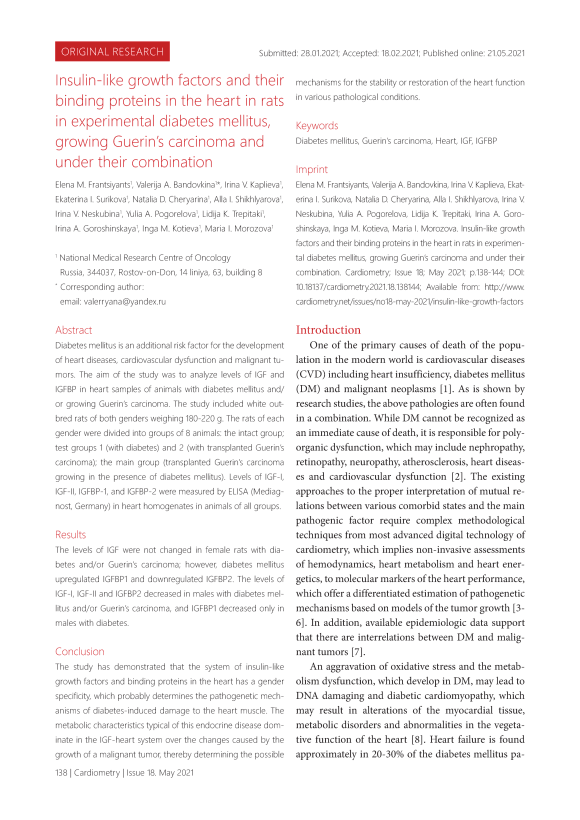 ORIGINAL RESEARCH

Submitted: 28.01.2021; Accepted: 18.02.2021; Published online: 21.05.2021

Insulin-like growth factors and their binding proteins in the heart in rats in experimental diabetes mellitus, growing Guerin's carcinoma and under their combination

Elena M. Frantsiyants$^1$, Valerija A. Bandovkina$^{1*}$, Irina V. Kaplieva$^1$, Ekaterina I. Surikova$^1$, Natalia D. Cheryarina$^1$, Alla I. Shikhlyarova$^1$, Irina V. Neskubina$^1$, Yulia A. Pogorelova$^1$, Lidija K. Trepitaki$^1$, Irina A. Goroshinskaya$^1$, Inga M. Kotieva$^1$, Maria I. Morozova$^1$

$^1$ National Medical Research Centre of Oncology Russia, 344037, Rostov-on-Don, 14 liniya, 63, building 8
$^*$ Corresponding author: email: valerryana@yandex.ru

Abstract
Diabetes mellitus is an additional risk factor for the development of heart diseases, cardiovascular dysfunction and malignant tumors. The aim of the study was to analyze levels of IGF and IGFBP in heart samples of animals with diabetes mellitus and/or growing Guerin's carcinoma. The study included white outbred rats of both genders weighing 180-220 g. The rats of each gender were divided into groups of 8 animals: the intact group; test groups 1 (with diabetes) and 2 (with transplanted Guerin's carcinoma); the main group (transplanted Guerin's carcinoma growing in the presence of diabetes mellitus). Levels of IGF-I, IGF-II, IGFBP-1, and IGFBP-2 were measured by ELISA (Mediagnost, Germany) in heart homogenates in animals of all groups.

Results
The levels of IGF were not changed in female rats with diabetes and/or Guerin's carcinoma; however, diabetes mellitus upregulated IGFBP1 and downregulated IGFBP2. The levels of IGF-I, IGF-II and IGFBP2 decreased in males with diabetes mellitus and/or Guerin's carcinoma, and IGFBP1 decreased only in males with diabetes.

Conclusion
The study has demonstrated that the system of insulin-like growth factors and binding proteins in the heart has a gender specificity, which probably determines the pathogenetic mechanisms of diabetes-induced damage to the heart muscle. The metabolic characteristics typical of this endocrine disease dominate in the IGF-heart system over the changes caused by the growth of a malignant tumor, thereby determining the possible mechanisms for the stability or restoration of the heart function in various pathological conditions.

Keywords
Diabetes mellitus, Guerin's carcinoma, Heart, IGF, IGFBP

Imprint
Elena M. Frantsiyants, Valerija A. Bandovkina, Irina V. Kaplieva, Ekaterina I. Surikova, Natalia D. Cheryarina, Alla I. Shikhlyarova, Irina V. Neskubina, Yulia A. Pogorelova, Lidija K. Trepitaki, Irina A. Goroshinskaya, Inga M. Kotieva, Maria I. Morozova. Insulin-like growth factors and their binding proteins in the heart in rats in experimental diabetes mellitus, growing Guerin's carcinoma and under their combination. Cardiometry; Issue 18; May 2021; p.138-144; DOI: 10.18137/cardiometry.2021.18.138144; Available from: http://www.cardiometry.net/issues/no18-may-2021/insulin-like-growth-factors

Introduction
One of the primary causes of death of the population in the modern world is cardiovascular diseases (CVD) including heart insufficiency, diabetes mellitus (DM) and malignant neoplasms [1]. As is shown by research studies, the above pathologies are often found in a combination. While DM cannot be recognized as an immediate cause of death, it is responsible for polyorganic dysfunction, which may include nephropathy, retinopathy, neuropathy, atherosclerosis, heart diseases and cardiovascular dysfunction [2]. The existing approaches to the proper interpretation of mutual relations between various comorbid states and the main pathogenic factor require complex methodological techniques from most advanced digital technology of cardiometry, which implies non-invasive assessments of hemodynamics, heart metabolism and heart energetics, to molecular markers of the heart performance, which offer a differentiated estimation of pathogenetic mechanisms based on models of the tumor growth [3-6]. In addition, available epidemiologic data support that there are interrelations between DM and malignant tumors [7].
An aggravation of oxidative stress and the metabolism dysfunction, which develop in DM, may lead to DNA damaging and diabetic cardiomyopathy, which may result in alterations of the myocardial tissue, metabolic disorders and abnormalities in the vegetative function of the heart [8]. Heart failure is found approximately in 20-30% of the diabetes mellitus pa-

138 | Cardiometry | Issue 18. May 2021